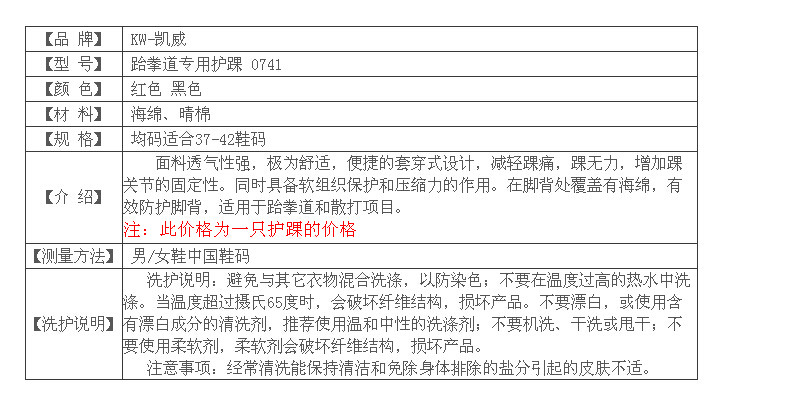 | 【品 牌】 | KW-凯威 |
|---|---|
| 【型 号】 | 跆拳道专用护踝 0741 |
| 【颜 色】 | 红色 黑色 |
| 【材 料】 | 海绵、晴棉 |
| 【规 格】 | 均码适合37-42鞋码 |
| 【介 绍】 | 面料透气性强，极为舒适，便捷的套穿式设计，减轻踝痛，踝无力，增加踝关节的固定性。同时具备软组织保护和压缩力的作用。在脚背处覆盖有海绵，有效防护脚背，适用于跆拳道和散打项目。 注：此价格为一只护踝的价格 |
| 【测量方法】 | 男/女鞋中国鞋码 |
| 【洗护说明】 | 洗护说明：避免与其它衣物混合洗涤，以防染色；不要在温度过高的热水中洗涤。当温度超过摄氏65度时，会破坏纤维结构，损坏产品。不要漂白，或使用含有漂白成分的清洗剂，推荐使用温和中性的洗涤剂；不要机洗、干洗或甩干；不要使用柔软剂，柔软剂会破坏纤维结构，损坏产品。 注意事项：经常清洗能保持清洁和免除身体排除的盐分引起的皮肤不适。 |